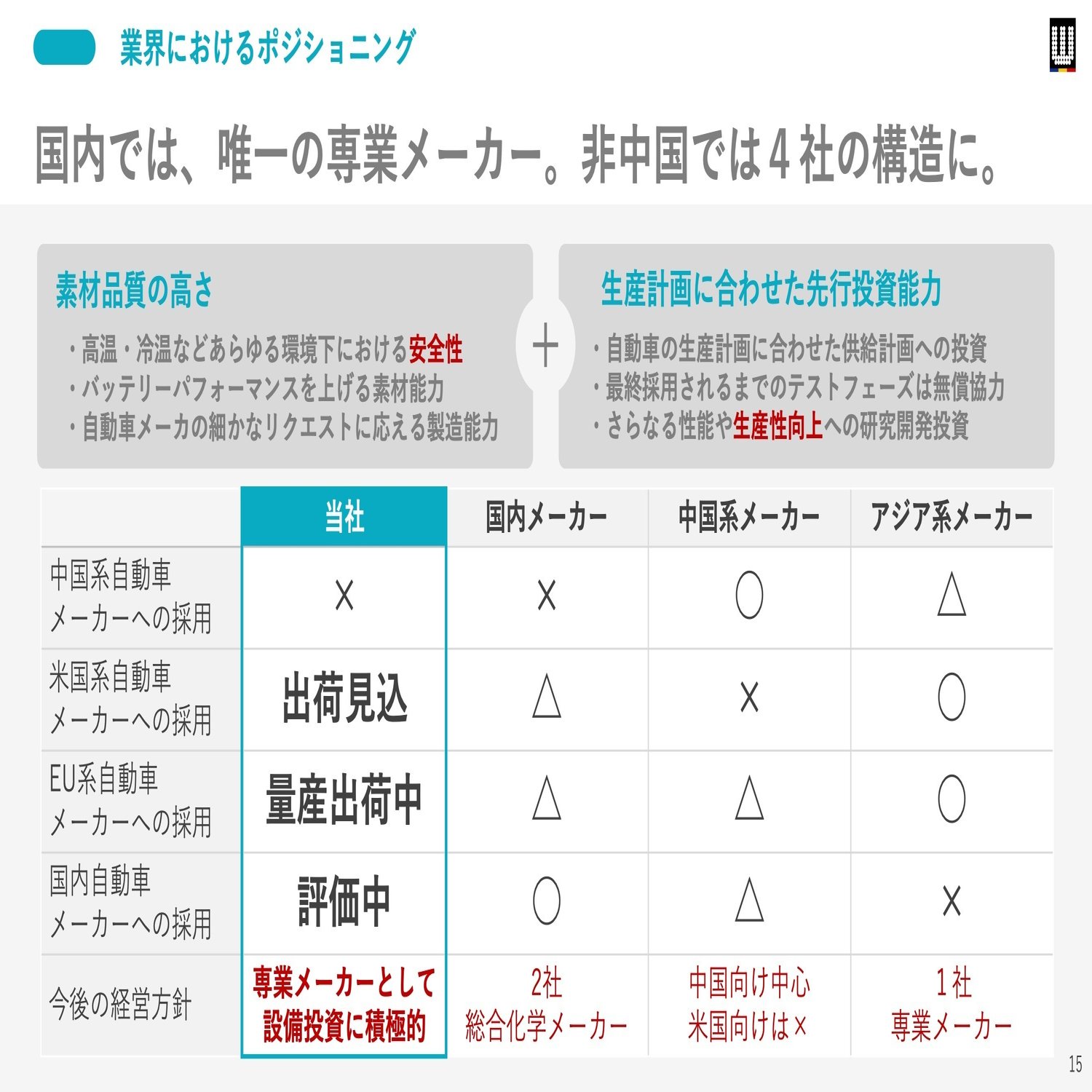 業界におけるポジショニング

国内では、唯一の専業メーカー。非中国では４社の構造に。

素材品質の高さ

・高温・冷温などあらゆる環境下における安全性
・バッテリーパフォーマンスを上げる素材能力
・自動車メーカの細かなリクエストに応える製造能力

＋

生産計画に合わせた先行投資能力

・自動車の生産計画に合わせた供給計画への投資
・最終採用されるまでのテストフェーズは無償協力
・さらなる性能や生産性向上への研究開発投資

| | 当社 | 国内メーカー | 中国系メーカー | アジア系メーカー |
|---|---|---|---|---|
| 中国系自動車メーカーへの採用 | × | × | ○ | △ |
| 米国系自動車メーカーへの採用 | 出荷見込 | △ | × | ○ |
| EU系自動車メーカーへの採用 | 量産出荷中 | △ | △ | ○ |
| 国内自動車メーカーへの採用 | 評価中 | ○ | △ | × |
| 今後の経営方針 | 専業メーカーとして設備投資に積極的 | 2社 総合化学メーカー | 中国向け中心 米国向けは× | 1社 専業メーカー |

15